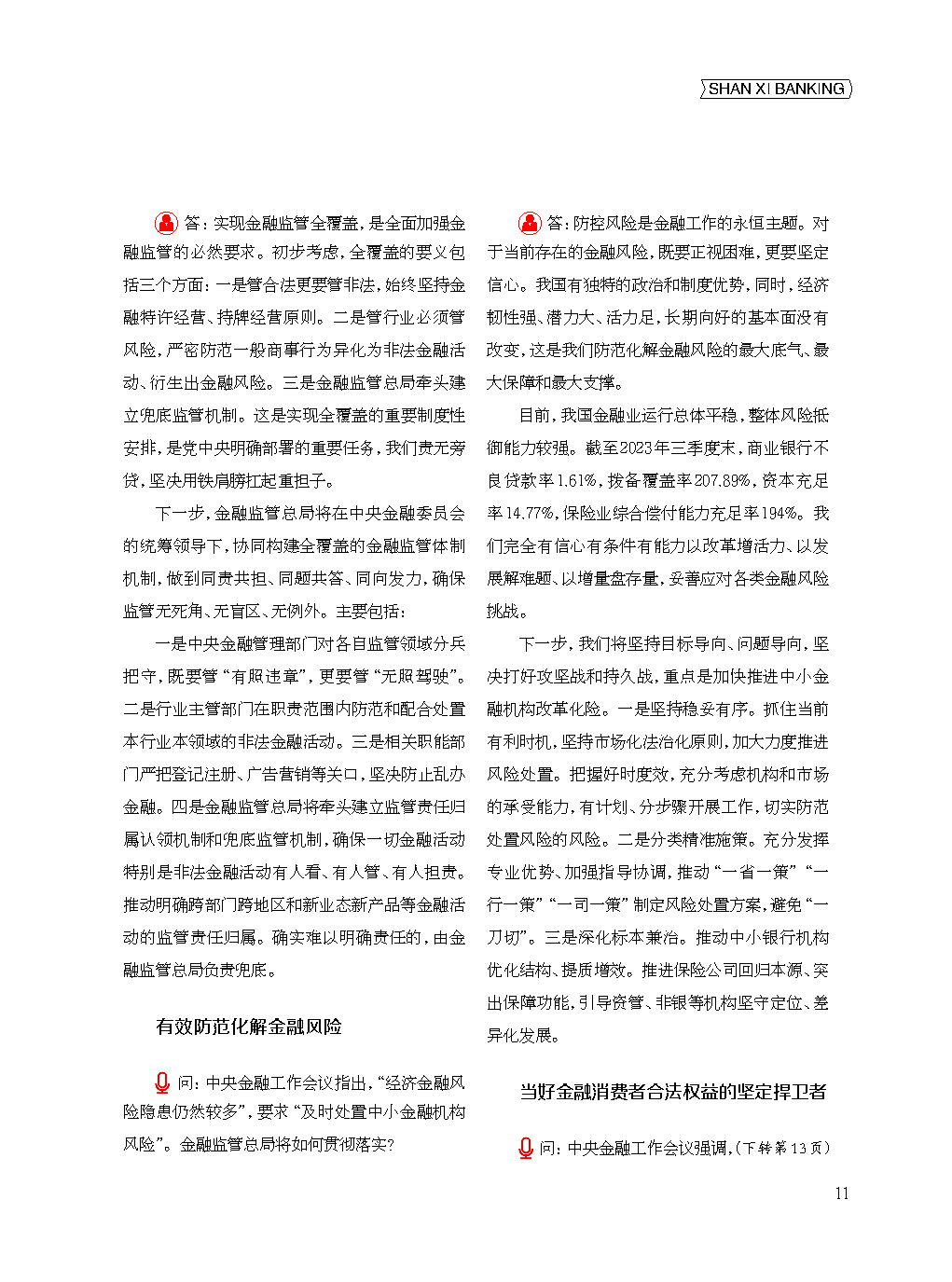 SHAN XI BANKING

答：实现金融监管全覆盖，是全面加强金融监管的必然要求。初步考虑，全覆盖的要义包括三个方面：一是管合法更要管非法，始终坚持金融特许经营、持牌经营原则。二是管行业必须管风险，严密防范一般商事行为异化为非法金融活动、衍生出金融风险。三是金融监管总局牵头建立兜底监管机制。这是实现全覆盖的重要制度性安排，是党中央明确部署的重要任务，我们责无旁贷，坚决用铁肩膀扛起重担子。

下一步，金融监管总局将在中央金融委员会的统筹领导下，协同构建全覆盖的金融监管体制机制，做到同责共担、同题共答、同向发力，确保监管无死角、无盲区、无例外。主要包括：

一是中央金融管理部门对各自监管领域分兵把守，既要管“有照违章”，更要管“无照驾驶”。二是行业主管部门在职责范围内防范和配合处置本行业本领域的非法金融活动。三是相关职能部门严把登记注册、广告营销等关口，坚决防止乱办金融。四是金融监管总局将牵头建立监管责任归属认领机制和兜底监管机制，确保一切金融活动特别是非法金融活动有人看、有人管、有人担责。推动明确跨部门跨地区和新业态新产品等金融活动的监管责任归属。确实难以明确责任的，由金融监管总局负责兜底。

有效防范化解金融风险

问：中央金融工作会议指出，“经济金融风险隐患仍然较多”，要求“及时处置中小金融机构风险”。金融监管总局将如何贯彻落实？

答：防控风险是金融工作的永恒主题。对于当前存在的金融风险，既要正视困难，更要坚定信心。我国有独特的政治和制度优势，同时，经济韧性强、潜力大、活力足，长期向好的基本面没有改变，这是我们防范化解金融风险的最大底气、最大保障和最大支撑。

目前，我国金融业运行总体平稳，整体风险抵御能力较强。截至2023年三季度末，商业银行不良贷款率1.61%，拨备覆盖率207.89%，资本充足率14.77%，保险业综合偿付能力充足率194%。我们完全有信心有条件有能力以改革增活力、以发展解难题、以增量盘存量，妥善应对各类金融风险挑战。

下一步，我们将坚持目标导向、问题导向，坚决打好攻坚战和持久战，重点是加快推进中小金融机构改革化险。一是坚持稳妥有序。抓住当前有利时机，坚持市场化法治化原则，加大力度推进风险处置。把握好时度效，充分考虑机构和市场的承受能力，有计划、分步骤开展工作，切实防范处置风险的风险。二是分类精准施策。充分发挥专业优势、加强指导协调，推动“一省一策”“一行一策”“一司一策”制定风险处置方案，避免“一刀切”。三是深化标本兼治。推动中小银行机构优化结构、提质增效。推进保险公司回归本源、突出保障功能，引导资管、非银等机构坚守定位、差异化发展。

当好金融消费者合法权益的坚定捍卫者

问：中央金融工作会议强调，（下转第13页）

11